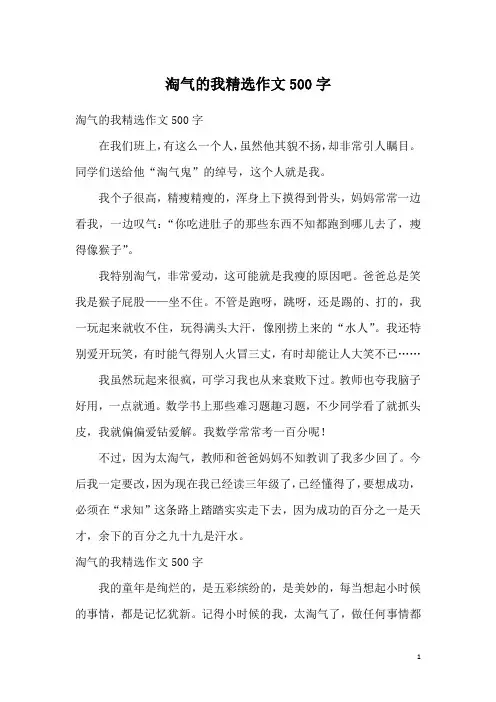 淘气的我精选作文500字

淘气的我精选作文500字

在我们班上，有这么一个人，虽然他其貌不扬，却非常引人瞩目。同学们送给他“淘气鬼”的绰号，这个人就是我。

我个子很高，精瘦精瘦的，浑身上下摸得到骨头，妈妈常常一边看我，一边叹气：“你吃进肚子的那些东西不知都跑到哪儿去了，瘦得像猴子”。

我特别淘气，非常爱动，这可能就是我瘦的原因吧。爸爸总是笑我是猴子屁股——坐不住。不管是跑呀，跳呀，还是踢的、打的，我一玩起来就收不住，玩得满头大汗，像刚捞上来的“水人”。我还特别爱开玩笑，有时能气得别人火冒三丈，有时却能让人大笑不已……

我虽然玩起来很疯，可学习我也从来衰败下过。教师也夸我脑子好用，一点就通。数学书上那些难习题趣习题，不少同学看了就抓头皮，我就偏偏爱钻爱解。我数学常常考一百分呢！

不过，因为太淘气，教师和爸爸妈妈不知教训了我多少回了。今后我一定要改，因为现在我已经读三年级了，已经懂得了，要想成功，必须在“求知”这条路上踏踏实实走下去，因为成功的百分之一是天才，余下的百分之九十九是汗水。

淘气的我精选作文500字

我的童年是绚烂的，是五彩缤纷的，是美妙的，每当想起小时候的事情，都是记忆犹新。记得小时候的我，太淘气了，做任何事情都

1